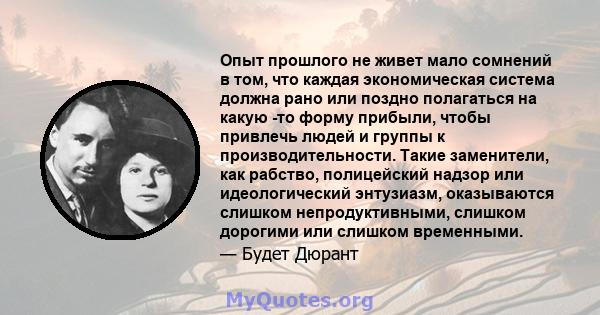 Опыт прошлого не живет мало сомнений в том, что каждая экономическая система должна рано или поздно полагаться на какую -то форму прибыли, чтобы привлечь людей и группы к производительности. Такие заменители, как рабство, полицейский надзор или идеологический энтузиазм, оказываются слишком непродуктивными, слишком дорогими или слишком временными.
— Будет Дюрант

MyQuotes.org